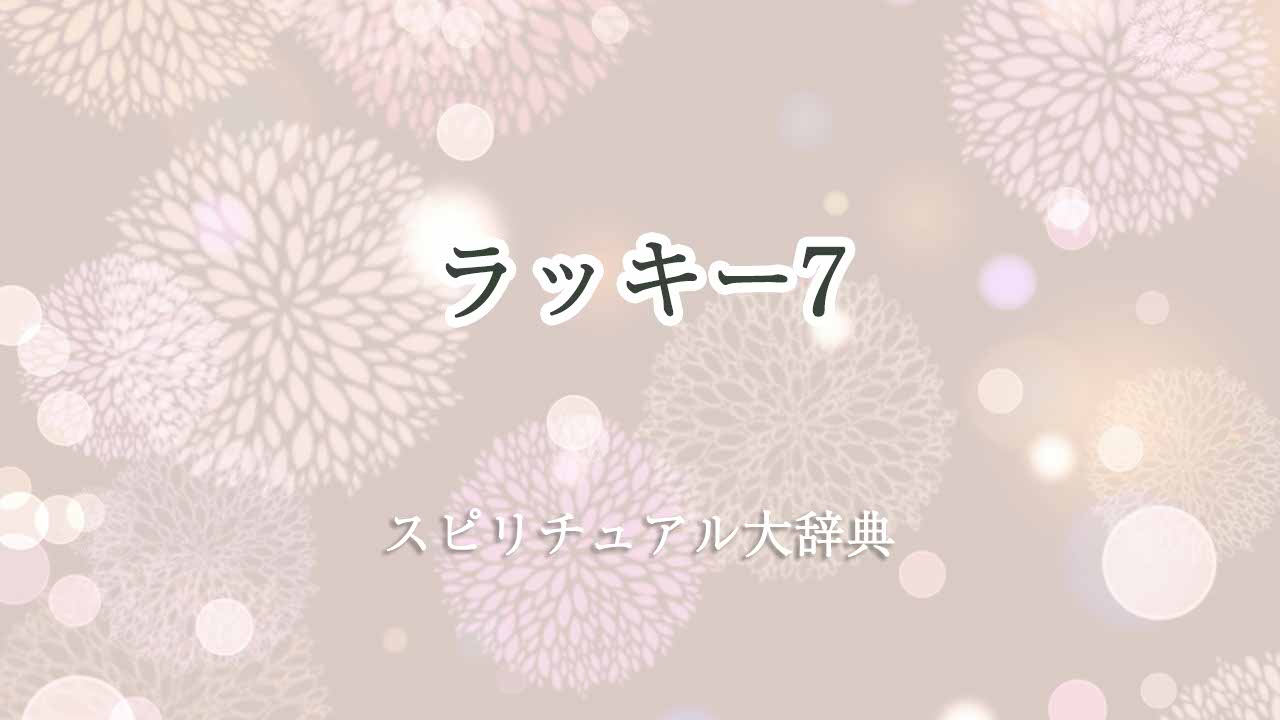 ラッキー7

スピリチュアル大辞典